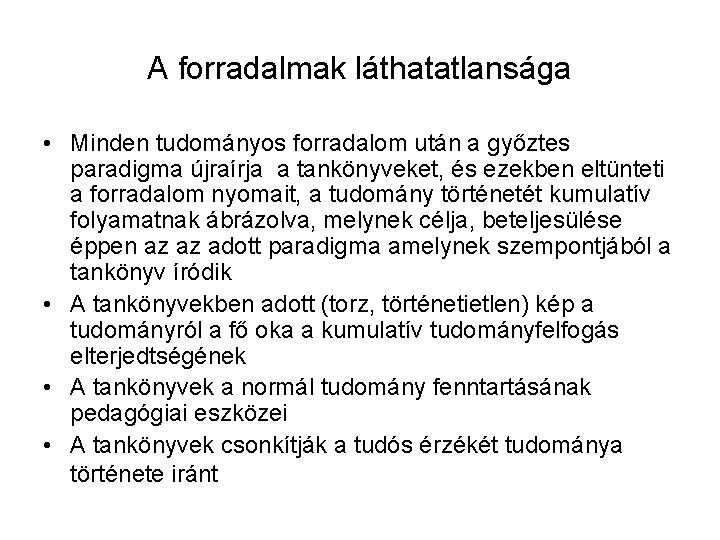 A forradalmak láthatatlansága

• Minden tudományos forradalom után a győztes paradigma újraírja a tankönyveket, és ezekben eltünteti a forradalom nyomait, a tudomány történetét kumulatív folyamatnak ábrázolva, melynek célja, beteljesülése éppen az az adott paradigma amelynek szempontjából a tankönyv íródik

• A tankönyvekben adott (torz, történetietlen) kép a tudományról a fő oka a kumulatív tudományfelfogás elterjedtségének

• A tankönyvek a normál tudomány fenntartásának pedagógiai eszközei

• A tankönyvek csonkítják a tudós érzékét tudománya története iránt